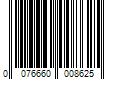 0 076660 008625